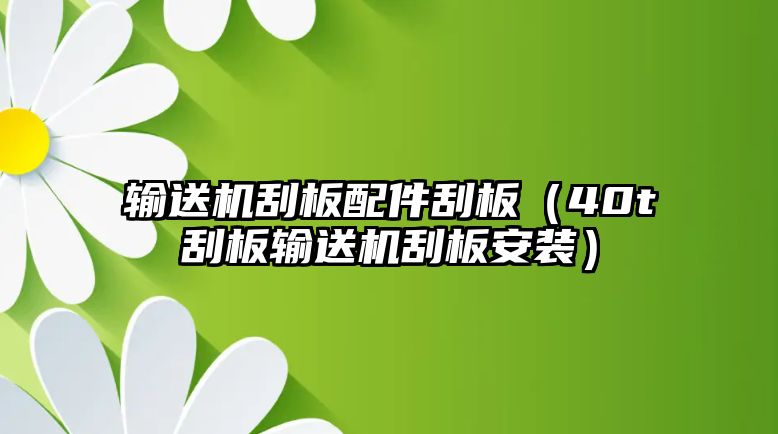 输送机刮板配件刮板（40t刮板输送机刮板安装）